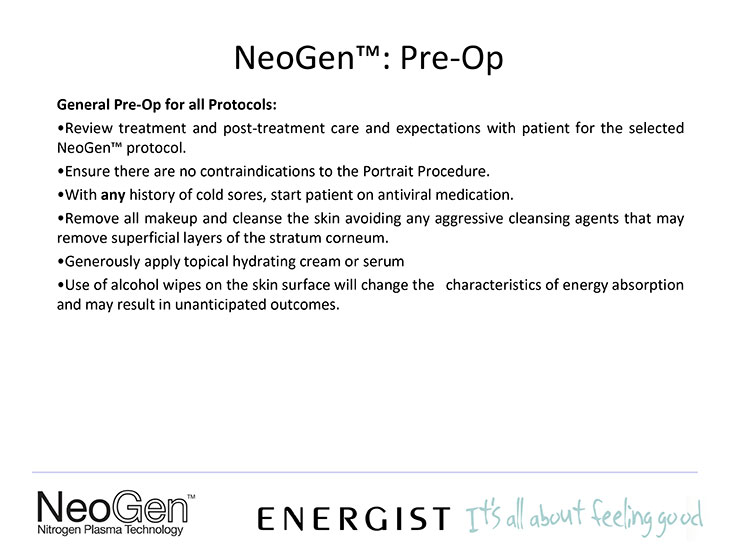 NeoGen™: Pre-Op

General Pre-Op for all Protocols:

•Review treatment and post-treatment care and expectations with patient for the selected NeoGen™ protocol.

•Ensure there are no contraindications to the Portrait Procedure.

•With any history of cold sores, start patient on antiviral medication.

•Remove all makeup and cleanse the skin avoiding any aggressive cleansing agents that may remove superficial layers of the stratum corneum.

•Generously apply topical hydrating cream or serum

•Use of alcohol wipes on the skin surface will change the characteristics of energy absorption and may result in unanticipated outcomes.

NeoGen™
Nitrogen Plasma Technology

ENERGIST It's all about feeling good